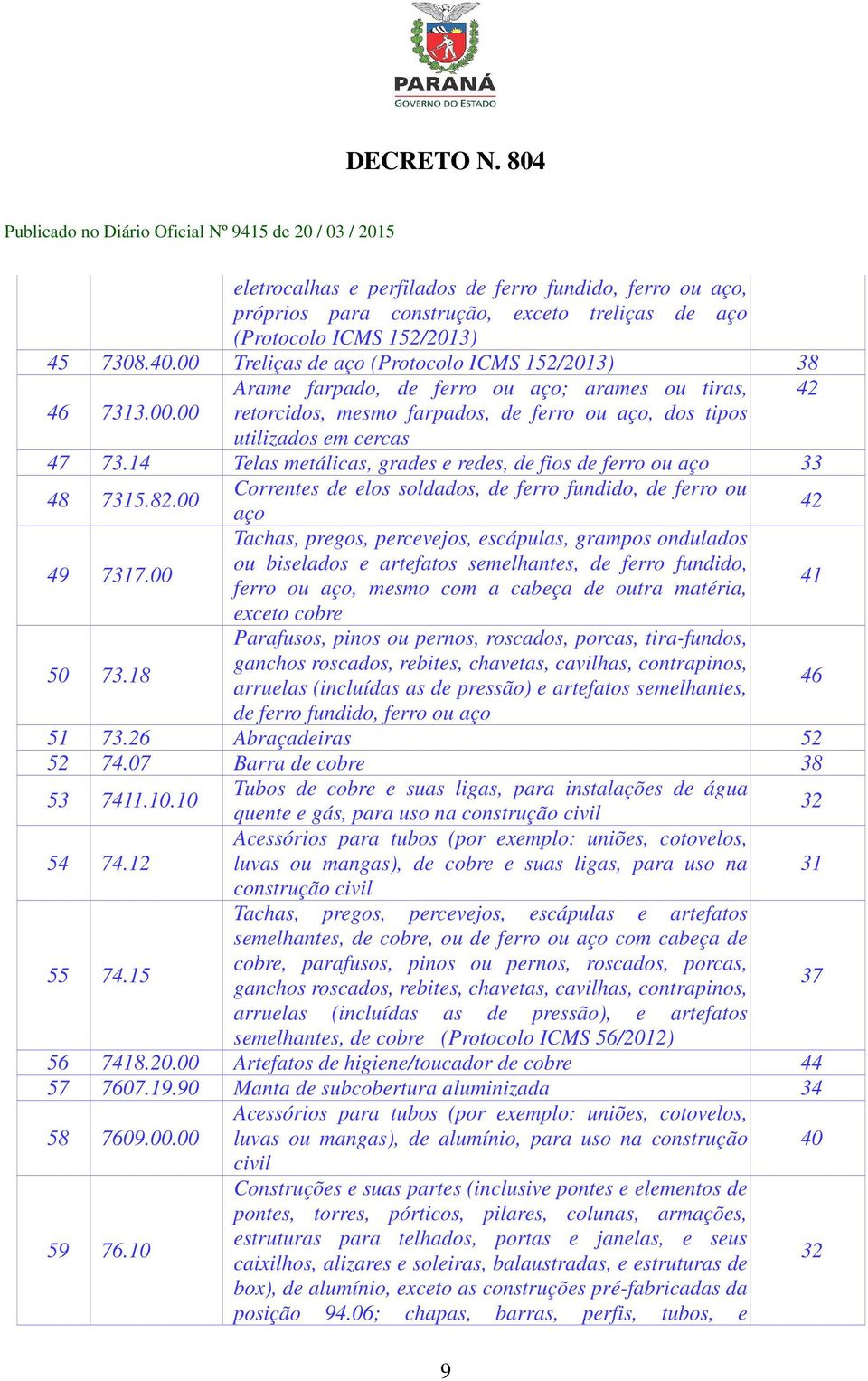 PARANÁ
GOVERNO DO ESTADO

DECRETO N. 804

Publicado no Diário Oficial Nº 9415 de 20 / 03 / 2015

|  |  |  |  |
|---|---|---|---|
|  |  | eletrocalhas e perfilados de ferro fundido, ferro ou aço, próprios para construção, exceto treliças de aço (Protocolo ICMS 152/2013) |  |
| 45 | 7308.40.00 | Treliças de aço (Protocolo ICMS 152/2013) | 38 |
| 46 | 7313.00.00 | Arame farpado, de ferro ou aço; arames ou tiras, retorcidos, mesmo farpados, de ferro ou aço, dos tipos utilizados em cercas | 42 |
| 47 | 73.14 | Telas metálicas, grades e redes, de fios de ferro ou aço | 33 |
| 48 | 7315.82.00 | Correntes de elos soldados, de ferro fundido, de ferro ou aço | 42 |
| 49 | 7317.00 | Tachas, pregos, percevejos, escápulas, grampos ondulados ou biselados e artefatos semelhantes, de ferro fundido, ferro ou aço, mesmo com a cabeça de outra matéria, exceto cobre | 41 |
| 50 | 73.18 | Parafusos, pinos ou pernos, roscados, porcas, tira-fundos, ganchos roscados, rebites, chavetas, cavilhas, contrapinos, arruelas (incluídas as de pressão) e artefatos semelhantes, de ferro fundido, ferro ou aço | 46 |
| 51 | 73.26 | Abraçadeiras | 52 |
| 52 | 74.07 | Barra de cobre | 38 |
| 53 | 7411.10.10 | Tubos de cobre e suas ligas, para instalações de água quente e gás, para uso na construção civil | 32 |
| 54 | 74.12 | Acessórios para tubos (por exemplo: uniões, cotovelos, luvas ou mangas), de cobre e suas ligas, para uso na construção civil | 31 |
| 55 | 74.15 | Tachas, pregos, percevejos, escápulas e artefatos semelhantes, de cobre, ou de ferro ou aço com cabeça de cobre, parafusos, pinos ou pernos, roscados, porcas, ganchos roscados, rebites, chavetas, cavilhas, contrapinos, arruelas (incluídas as de pressão), e artefatos semelhantes, de cobre (Protocolo ICMS 56/2012) | 37 |
| 56 | 7418.20.00 | Artefatos de higiene/toucador de cobre | 44 |
| 57 | 7607.19.90 | Manta de subcobertura aluminizada | 34 |
| 58 | 7609.00.00 | Acessórios para tubos (por exemplo: uniões, cotovelos, luvas ou mangas), de alumínio, para uso na construção civil | 40 |
| 59 | 76.10 | Construções e suas partes (inclusive pontes e elementos de pontes, torres, pórticos, pilares, colunas, armações, estruturas para telhados, portas e janelas, e seus caixilhos, alizares e soleiras, balaustradas, e estruturas de box), de alumínio, exceto as construções pré-fabricadas da posição 94.06; chapas, barras, perfis, tubos, e | 32 |

9